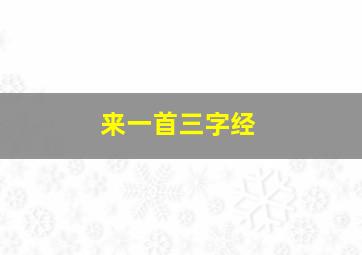 来一首三字经